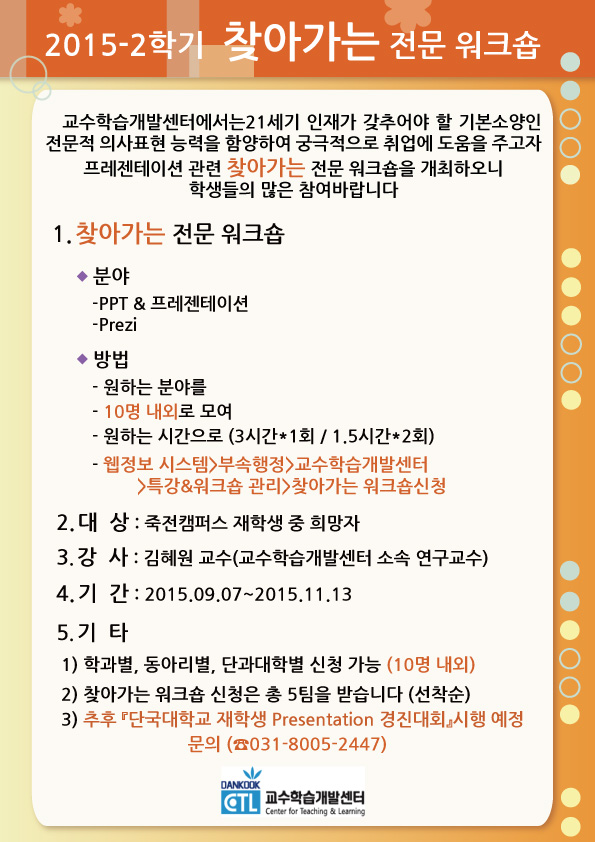 2015-2학기 찾아가는 전문 워크숍

교수학습개발센터에서는21세기 인재가 갖추어야 할 기본소양인 전문적 의사표현 능력을 함양하여 궁극적으로 취업에 도움을 주고자 프레젠테이션 관련 찾아가는 전문 워크숍을 개최하오니 학생들의 많은 참여바랍니다

1. 찾아가는 전문 워크숍

◆ 분야
-PPT & 프레젠테이션
-Prezi

◆ 방법
- 원하는 분야를
- 10명 내외로 모여
- 원하는 시간으로 (3시간*1회 / 1.5시간*2회)
- 웹정보 시스템>부속행정>교수학습개발센터 >특강&워크숍 관리>찾아가는 워크숍신청

2. 대 상 : 죽전캠퍼스 재학생 중 희망자

3. 강 사 : 김혜원 교수(교수학습개발센터 소속 연구교수)

4. 기 간 : 2015.09.07~2015.11.13

5. 기 타
1) 학과별, 동아리별, 단과대학별 신청 가능 (10명 내외)
2) 찾아가는 워크숍 신청은 총 5팀을 받습니다 (선착순)
3) 추후 『단국대학교 재학생 Presentation 경진대회』시행 예정
문의 (☎031-8005-2447)

DANKOOK CTL 교수학습개발센터 Center for Teaching & Learning